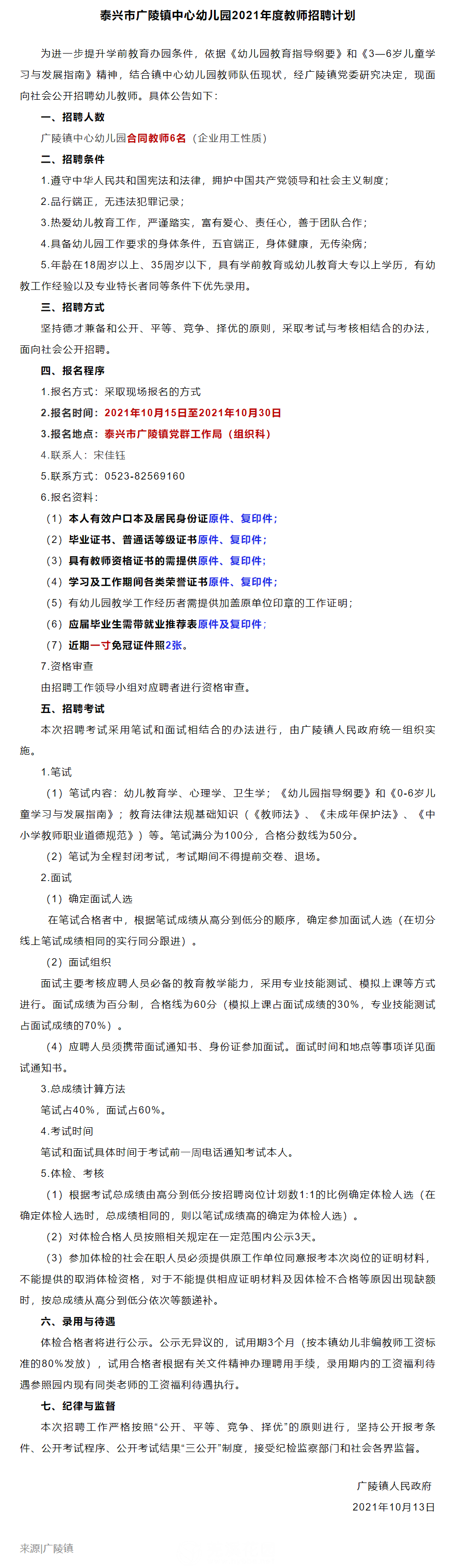 泰兴市广陵镇中心幼儿园2021年度教师招聘计划

为进一步提升学前教育办园条件，依据《幼儿园教育指导纲要》和《3—6岁儿童学习与发展指南》精神，结合镇中心幼儿园教师队伍现状，经广陵镇党委研究决定，现面向社会公开招聘幼儿教师。具体公告如下：

一、招聘人数

广陵镇中心幼儿园合同教师6名（企业用工性质）

二、招聘条件

1.遵守中华人民共和国宪法和法律，拥护中国共产党领导和社会主义制度；

2.品行端正，无违法犯罪记录；

3.热爱幼儿教育工作，严谨踏实，富有爱心、责任心，善于团队合作；

4.具备幼儿园工作要求的身体条件，五官端正，身体健康，无传染病；

5.年龄在18周岁以上、35周岁以下，具有学前教育或幼儿教育大专以上学历，有幼教工作经验以及专业特长者同等条件下优先录用。

三、招聘方式

坚持德才兼备和公开、平等、竞争、择优的原则，采取考试与考核相结合的办法，面向社会公开招聘。

四、报名程序

1.报名方式：采取现场报名的方式

2.报名时间：2021年10月15日至2021年10月30日

3.报名地点：泰兴市广陵镇党群工作局（组织科）

4.联系人：宋佳钰

5.联系方式：0523-82569160

6.报名资料：

（1）本人有效户口本及居民身份证原件、复印件；

（2）毕业证书、普通话等级证书原件、复印件；

（3）具有教师资格证书的需提供原件、复印件；

（4）学习及工作期间各类荣誉证书原件、复印件；

（5）有幼儿园教学工作经历者需提供加盖原单位印章的工作证明；

（6）应届毕业生需带就业推荐表原件及复印件；

（7）近期一寸免冠证件照2张。

7.资格审查

由招聘工作领导小组对应聘者进行资格审查。

五、招聘考试

本次招聘考试采用笔试和面试相结合的办法进行，由广陵镇人民政府统一组织实施。

1.笔试

（1）笔试内容：幼儿教育学、心理学、卫生学；《幼儿园指导纲要》和《0-6岁儿童学习与发展指南》；教育法律法规基础知识（《教师法》、《未成年保护法》、《中小学教师职业道德规范》）等。笔试满分为100分，合格分数线为50分。

（2）笔试为全程封闭考试，考试期间不得提前交卷、退场。

2.面试

（1）确定面试人选

在笔试合格者中，根据笔试成绩从高分到低分的顺序，确定参加面试人选（在切分线上笔试成绩相同的实行同分跟进）。

（2）面试组织

面试主要考核应聘人员必备的教育教学能力，采用专业技能测试、模拟上课等方式进行。面试成绩为百分制，合格线为60分（模拟上课占面试成绩的30%，专业技能测试占面试成绩的70%）。

（4）应聘人员须携带面试通知书、身份证参加面试。面试时间和地点等事项详见面试通知书。

3.总成绩计算方法

笔试占40%，面试占60%。

4.考试时间

笔试和面试具体时间于考试前一周电话通知考试本人。

5.体检、考核

（1）根据考试总成绩由高分到低分按招聘岗位计划数1:1的比例确定体检人选（在确定体检人选时，总成绩相同的，则以笔试成绩高的确定为体检人选）。

（2）对体检合格人员按照相关规定在一定范围内公示3天。

（3）参加体检的社会在职人员必须提供原工作单位同意报考本次岗位的证明材料，不能提供的取消体检资格，对于不能提供相应证明材料及因体检不合格等原因出现缺额时，按总成绩从高分到低分依次等额递补。

六、录用与待遇

体检合格者将进行公示。公示无异议的，试用期3个月（按本镇幼儿非编教师工资标准的80%发放），试用合格者根据有关文件精神办理聘用手续，录用期内的工资福利待遇参照园内现有同类老师的工资福利待遇执行。

七、纪律与监督

本次招聘工作严格按照“公开、平等、竞争、择优”的原则进行，坚持公开报考条件、公开考试程序、公开考试结果“三公开”制度，接受纪检监察部门和社会各界监督。

广陵镇人民政府

2021年10月13日

来源|广陵镇